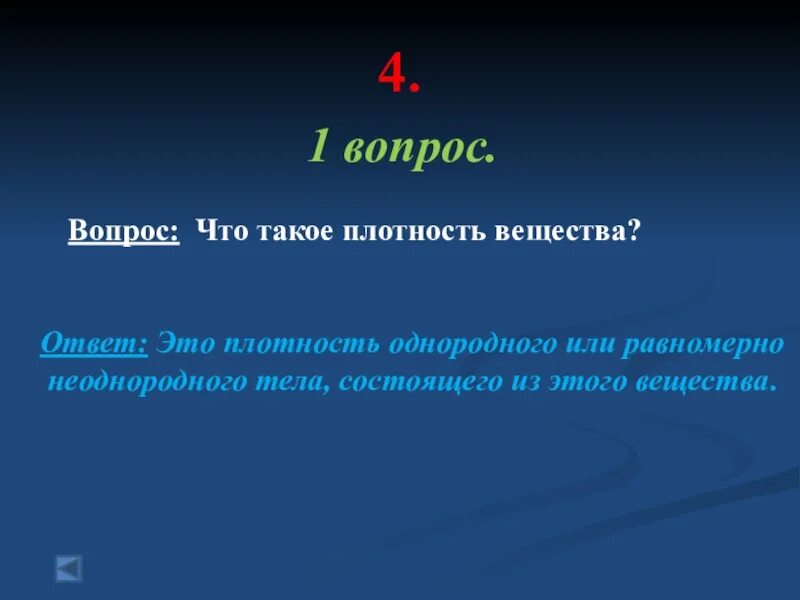 4.

1 вопрос.

Вопрос: Что такое плотность вещества?

Ответ: Это плотность однородного или равномерно неоднородного тела, состоящего из этого вещества.